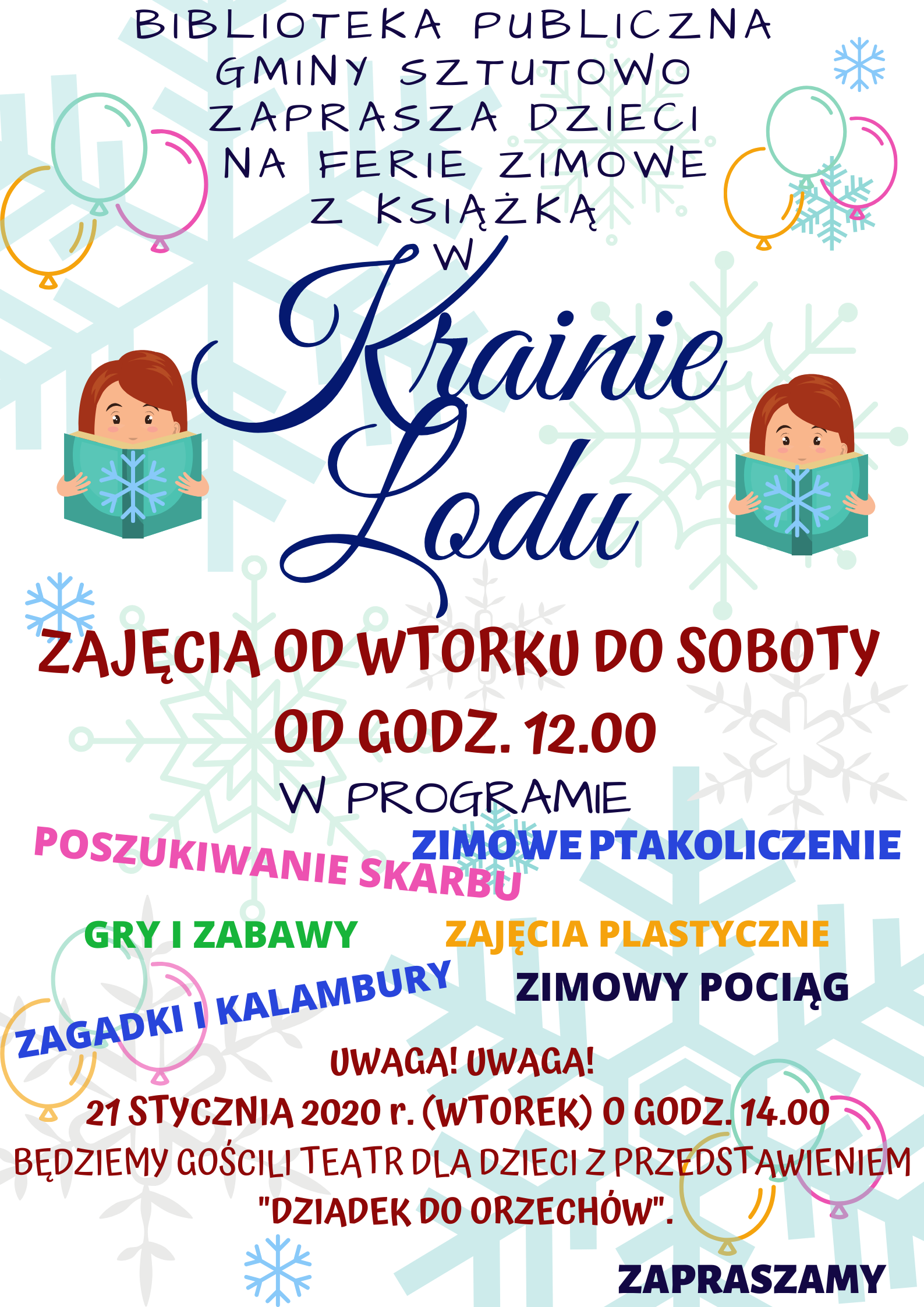 BIBLIOTEKA PUBLICZNA
GMINY SZTUTOWO
ZAPRASZA DZIECI
NA FERIE ZIMOWE
Z KSIĄŻKĄ

W
Krainie
Lodu

ZAJĘCIA OD WTORKU DO SOBOTY
OD GODZ. 12.00

W PROGRAMIE

POSZUKIWANIE SKARBU

ZIMOWE PTAKOLICZENIE

GRY I ZABAWY

ZAJĘCIA PLASTYCZNE

ZAGADKI I KALAMBURY

ZIMOWY POCIĄG

UWAGA! UWAGA!
21 STYCZNIA 2020 r. (WTOREK) O GODZ. 14.00
BĘDZIEMY GOŚCILI TEATR DLA DZIECI Z PRZEDSTAWIENIEM
"DZIADEK DO ORZECHÓW".

ZAPRASZAMY